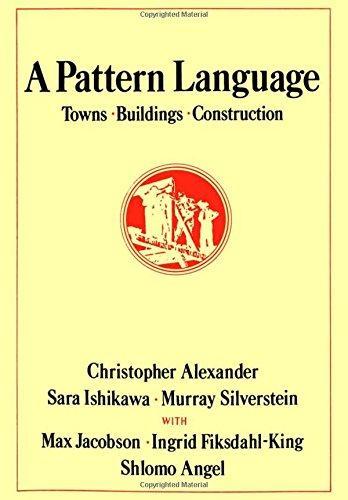 Copyrighted Material

A Pattern Language

Towns · Buildings · Construction

Christopher Alexander

Sara Ishikawa · Murray Silverstein

WITH

Max Jacobson · Ingrid Fiksdahl-King

Shlomo Angel

Copyrighted Material